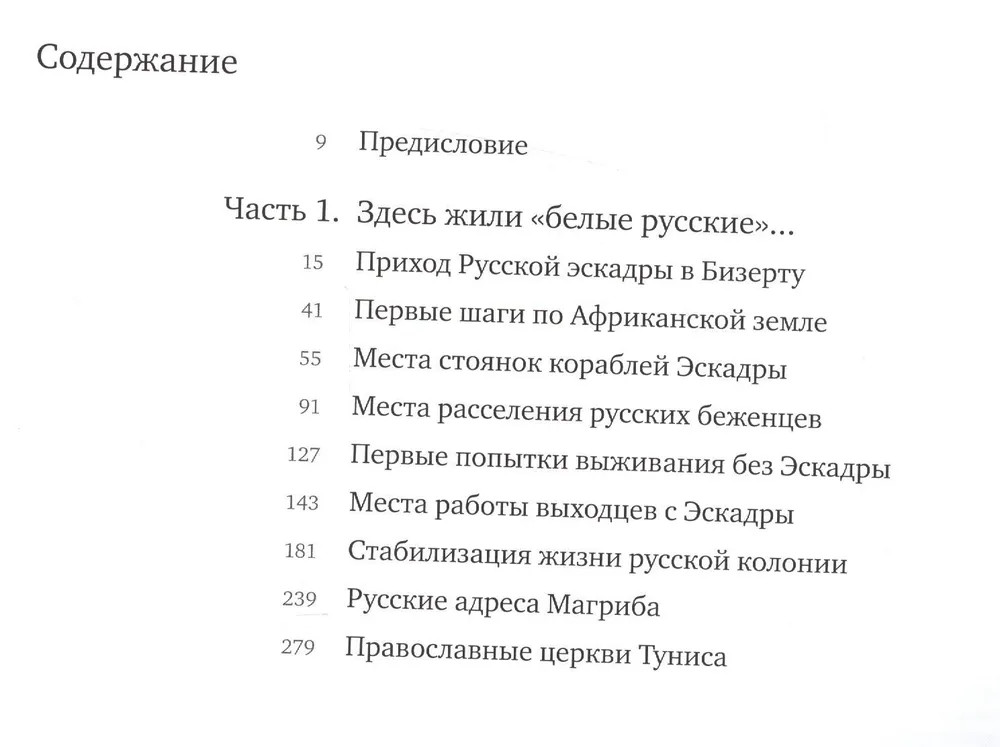 Содержание

9 Предисловие

Часть 1. Здесь жили «белые русские»...

15 Приход Русской эскадры в Бизерту

41 Первые шаги по Африканской земле

55 Места стоянок кораблей Эскадры

91 Места расселения русских беженцев

127 Первые попытки выживания без Эскадры

143 Места работы выходцев с Эскадры

181 Стабилизация жизни русской колонии

239 Русские адреса Магриба

279 Православные церкви Туниса